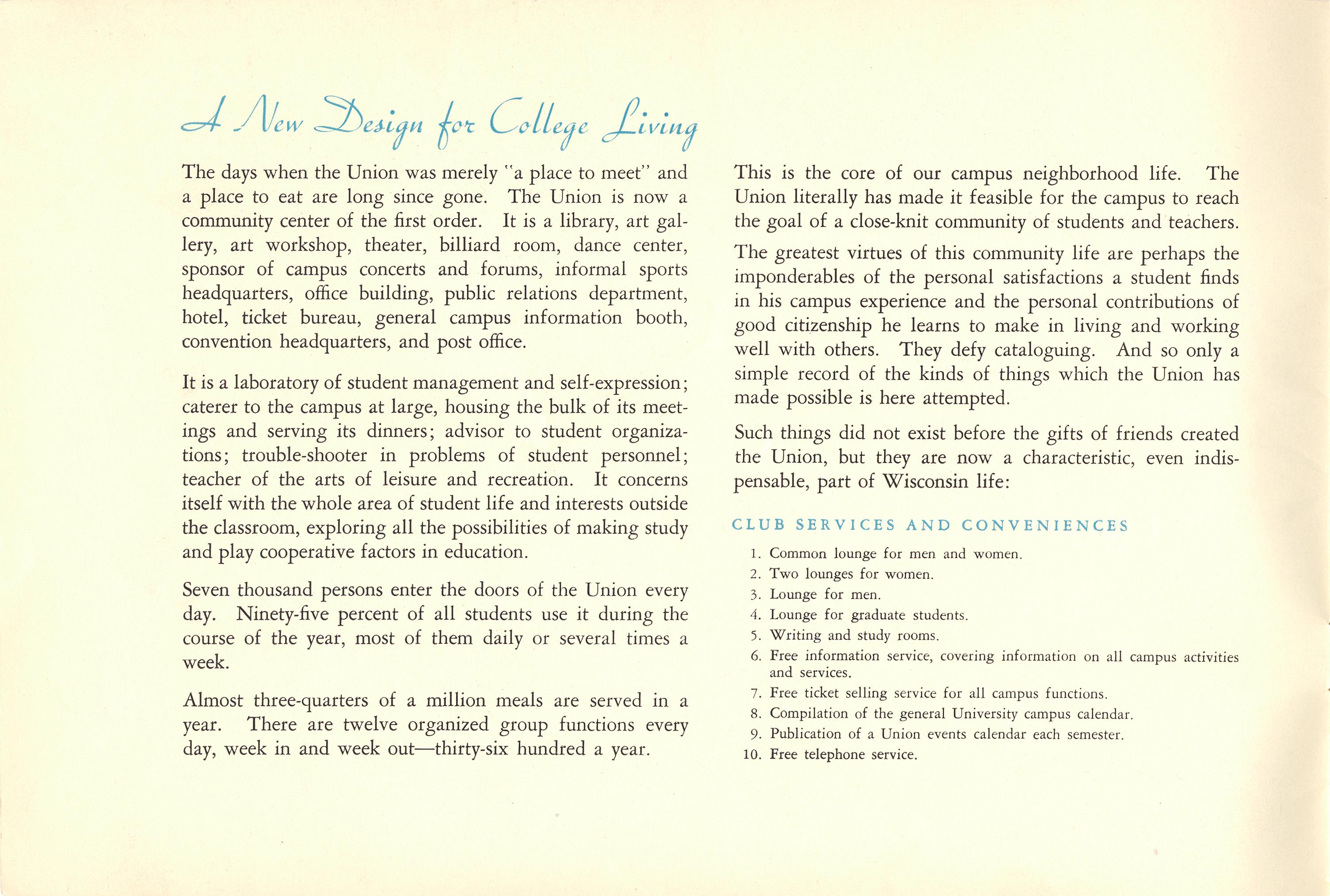 A New Design for College Living

The days when the Union was merely "a place to meet" and a place to eat are long since gone. The Union is now a community center of the first order. It is a library, art gallery, art workshop, theater, billiard room, dance center, sponsor of campus concerts and forums, informal sports headquarters, office building, public relations department, hotel, ticket bureau, general campus information booth, convention headquarters, and post office.

It is a laboratory of student management and self-expression; caterer to the campus at large, housing the bulk of its meetings and serving its dinners; advisor to student organizations; trouble-shooter in problems of student personnel; teacher of the arts of leisure and recreation. It concerns itself with the whole area of student life and interests outside the classroom, exploring all the possibilities of making study and play cooperative factors in education.

Seven thousand persons enter the doors of the Union every day. Ninety-five percent of all students use it during the course of the year, most of them daily or several times a week.

Almost three-quarters of a million meals are served in a year. There are twelve organized group functions every day, week in and week out—thirty-six hundred a year.

This is the core of our campus neighborhood life. The Union literally has made it feasible for the campus to reach the goal of a close-knit community of students and teachers.

The greatest virtues of this community life are perhaps the imponderables of the personal satisfactions a student finds in his campus experience and the personal contributions of good citizenship he learns to make in living and working well with others. They defy cataloguing. And so only a simple record of the kinds of things which the Union has made possible is here attempted.

Such things did not exist before the gifts of friends created the Union, but they are now a characteristic, even indispensable, part of Wisconsin life:

CLUB SERVICES AND CONVENIENCES

1. Common lounge for men and women.
2. Two lounges for women.
3. Lounge for men.
4. Lounge for graduate students.
5. Writing and study rooms.
6. Free information service, covering information on all campus activities and services.
7. Free ticket selling service for all campus functions.
8. Compilation of the general University campus calendar.
9. Publication of a Union events calendar each semester.
10. Free telephone service.